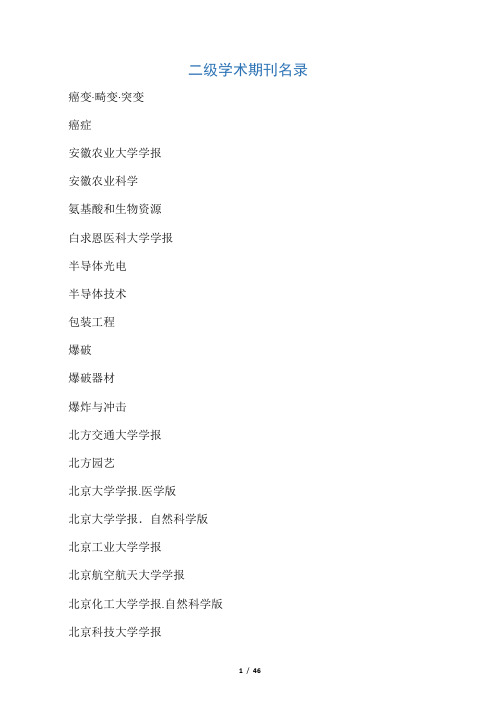 二级学术期刊名录

癌变·畸变·突变

癌症

安徽农业大学学报

安徽农业科学

氨基酸和生物资源

白求恩医科大学学报

半导体光电

半导体技术

包装工程

爆破

爆破器材

爆炸与冲击

北方交通大学学报

北方园艺

北京大学学报.医学版

北京大学学报．自然科学版

北京工业大学学报

北京航空航天大学学报

北京化工大学学报.自然科学版

北京科技大学学报

1 / 46